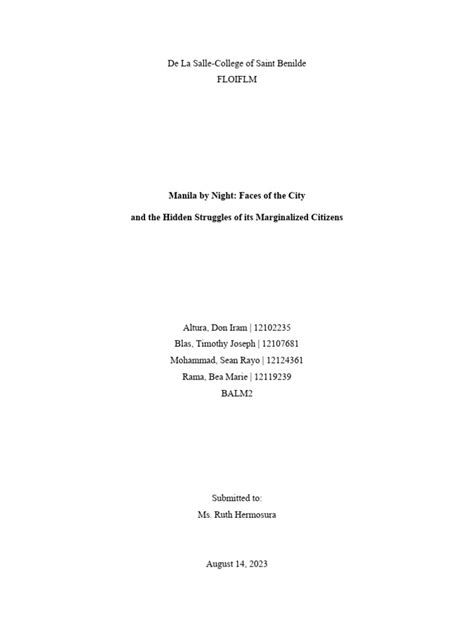 De La Salle-College of Saint Benilde
FLOIFLM

Manila by Night: Faces of the City

and the Hidden Struggles of its Marginalized Citizens

Altura, Don Iram | 12102235
Blas, Timothy Joseph | 12107681
Mohammad, Sean Rayo | 12124361
Rama, Bea Marie | 12119239
BALM2

Submitted to:
Ms. Ruth Hermosura

August 14, 2023